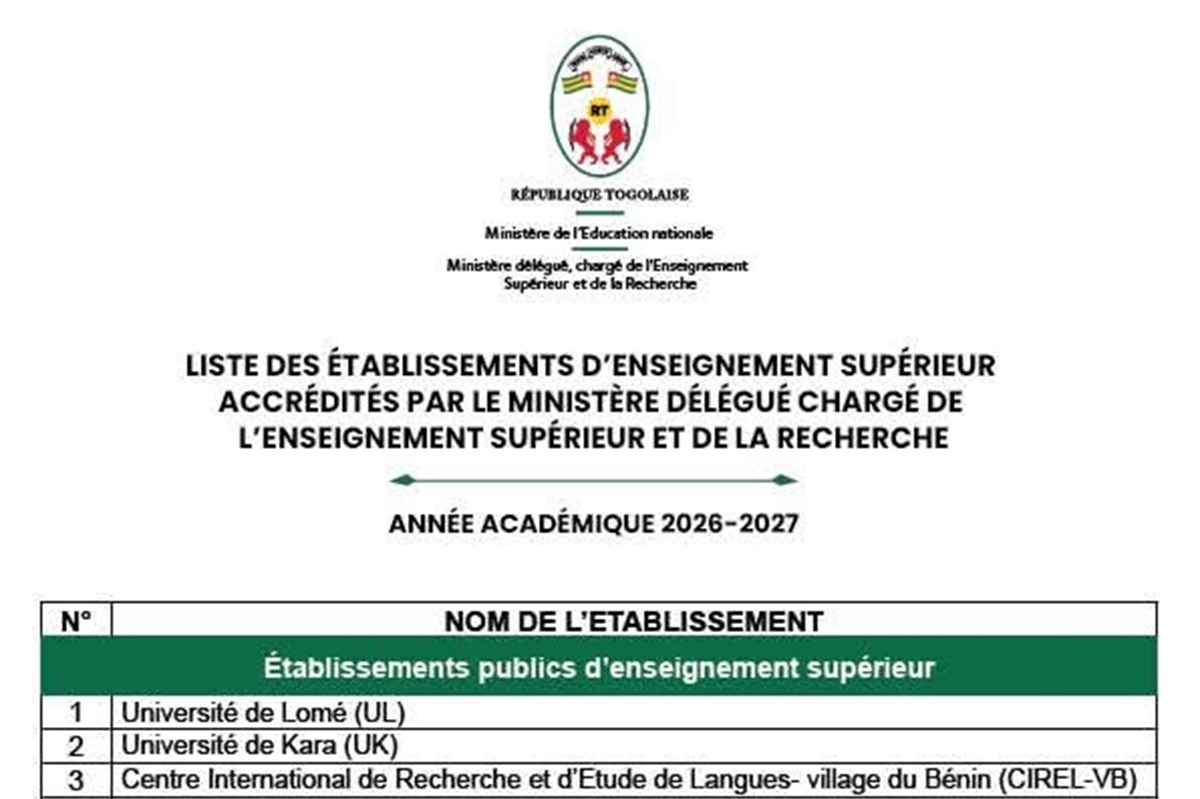 RT

RÉPUBLIQUE TOGOLAISE

Ministère de l'Education nationale

Ministère délégué, chargé de l'Enseignement Supérieur et de la Recherche

LISTE DES ÉTABLISSEMENTS D'ENSEIGNEMENT SUPÉRIEUR ACCRÉDITÉS PAR LE MINISTÈRE DÉLÉGUÉ CHARGÉ DE L'ENSEIGNEMENT SUPÉRIEUR ET DE LA RECHERCHE

ANNÉE ACADÉMIQUE 2026-2027

| N° | NOM DE L'ETABLISSEMENT |
|---|---|
| | Établissements publics d'enseignement supérieur |
| 1 | Université de Lomé (UL) |
| 2 | Université de Kara (UK) |
| 3 | Centre International de Recherche et d'Etude de Langues- village du Bénin (CIREL-VB) |